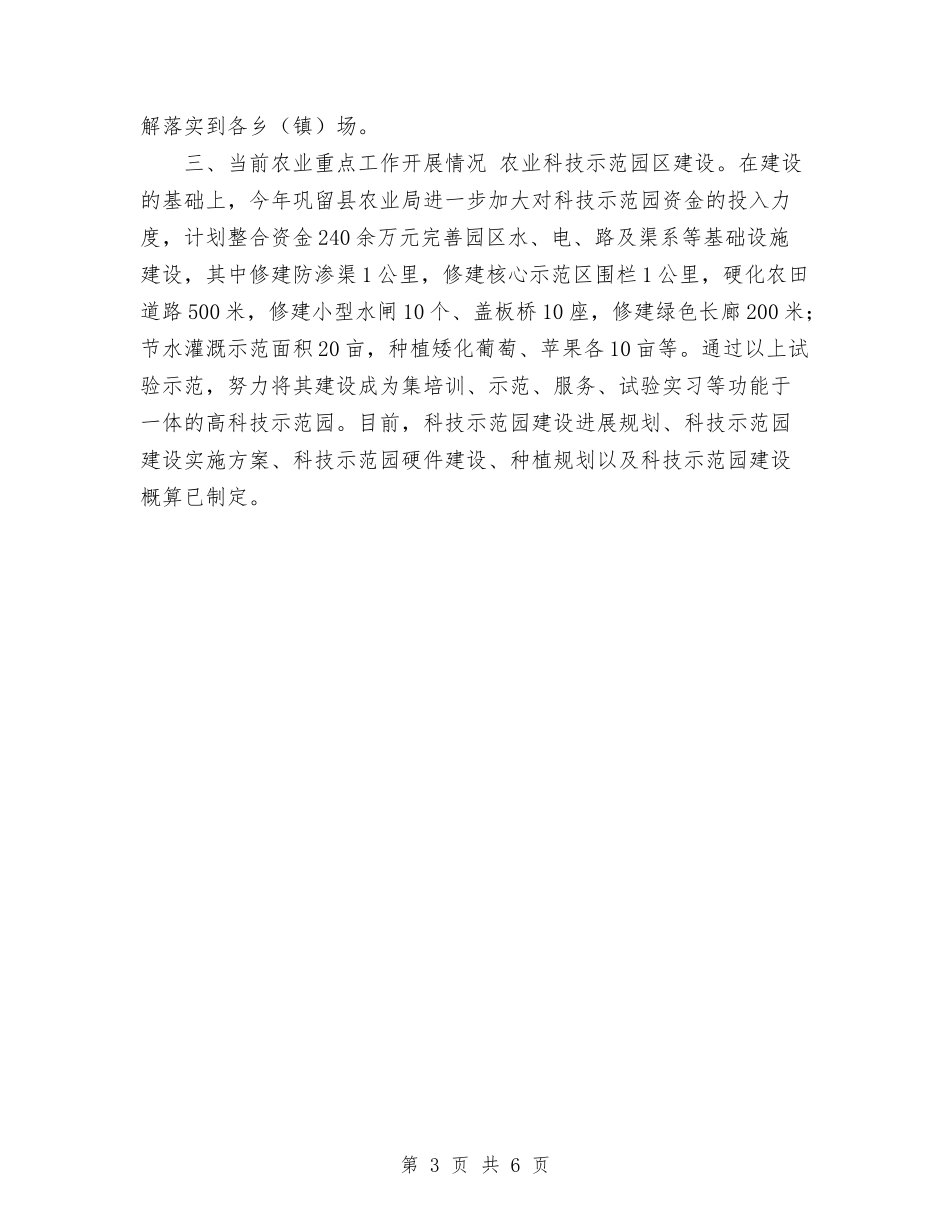 解落实到各乡（镇）场。

三、当前农业重点工作开展情况 农业科技示范园区建设。在建设的基础上，今年巩留县农业局进一步加大对科技示范园资金的投入力度，计划整合资金240余万元完善园区水、电、路及渠系等基础设施建设，其中修建防渗渠1公里，修建核心示范区围栏1公里，硬化农田道路500米，修建小型水闸10个、盖板桥10座，修建绿色长廊200米；节水灌溉示范面积20亩，种植矮化葡萄、苹果各10亩等。通过以上试验示范，努力将其建设成为集培训、示范、服务、试验实习等功能于一体的高科技示范园。目前，科技示范园建设进展规划、科技示范园建设实施方案、科技示范园硬件建设、种植规划以及科技示范园建设概算已制定。

第 3 页 共 6 页